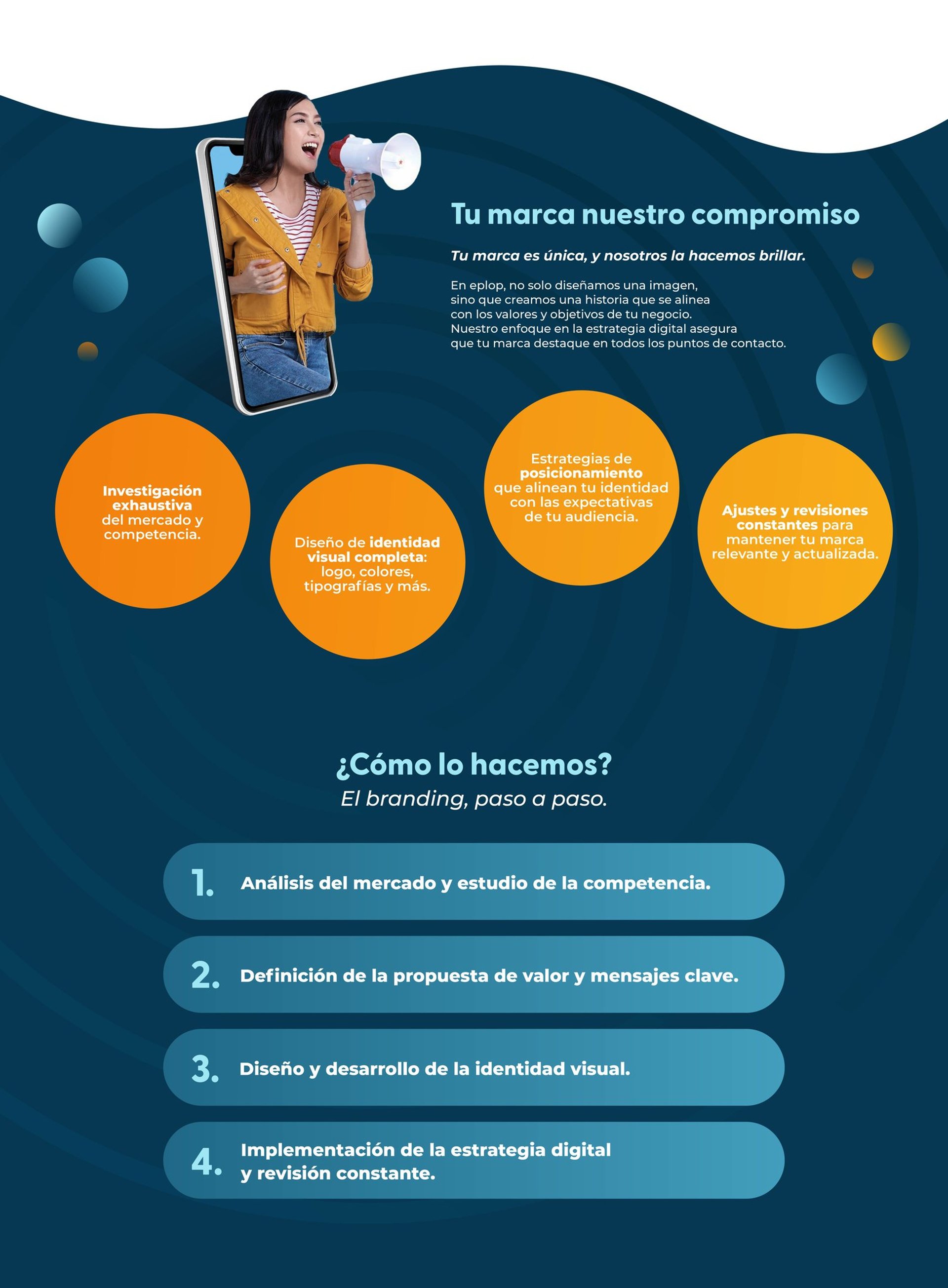 Tu marca nuestro compromiso

Tu marca es única, y nosotros la hacemos brillar.

En eplop, no solo diseñamos una imagen, sino que creamos una historia que se alinea con los valores y objetivos de tu negocio. Nuestro enfoque en la estrategia digital asegura que tu marca destaque en todos los puntos de contacto.

Investigación exhaustiva del mercado y competencia.

Diseño de identidad visual completa: logo, colores, tipografías y más.

Estrategias de posicionamiento que alinean tu identidad con las expectativas de tu audiencia.

Ajustes y revisiones constantes para mantener tu marca relevante y actualizada.

¿Cómo lo hacemos?
El branding, paso a paso.

1. Análisis del mercado y estudio de la competencia.

2. Definición de la propuesta de valor y mensajes clave.

3. Diseño y desarrollo de la identidad visual.

4. Implementación de la estrategia digital y revisión constante.